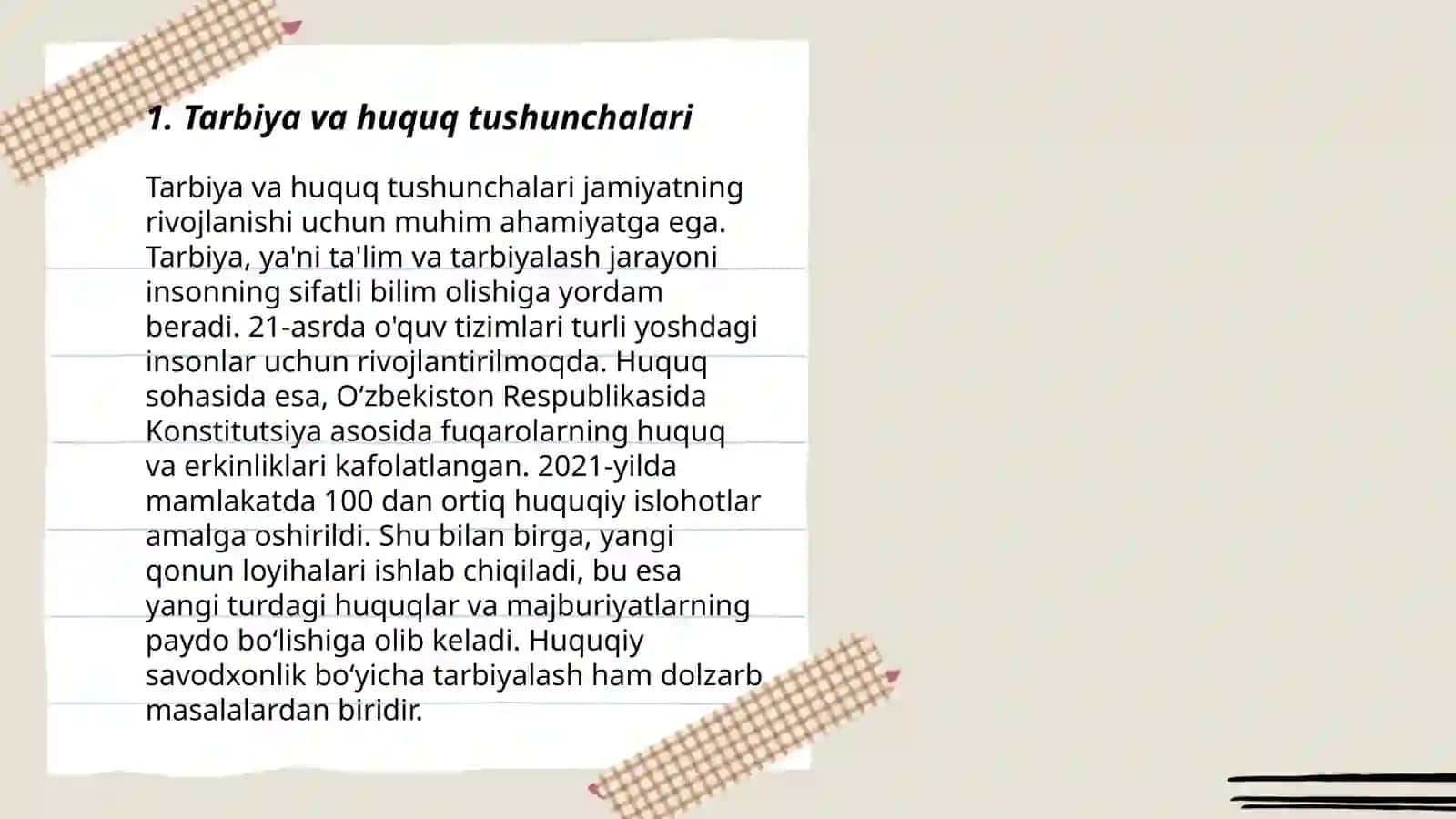 1. Tarbiya va huquq tushunchalari

Tarbiya va huquq tushunchalari jamiyatning rivojlanishi uchun muhim ahamiyatga ega. Tarbiya, ya'ni ta'lim va tarbiyalash jarayoni insonning sifatli bilim olishiga yordam beradi. 21-asrda o'quv tizimlari turli yoshdagi insonlar uchun rivojlantirilmoqda. Huquq sohasida esa, O‘zbekiston Respublikasida Konstitutsiya asosida fuqarolarning huquq va erkinliklari kafolatlangan. 2021-yilda mamlakatda 100 dan ortiq huquqiy islohotlar amalga oshirildi. Shu bilan birga, yangi qonun loyihalari ishlab chiqiladi, bu esa yangi turdagi huquqlar va majburiyatlarning paydo bo‘lishiga olib keladi. Huquqiy savodxonlik bo‘yicha tarbiyalash ham dolzarb masalalardan biridir.